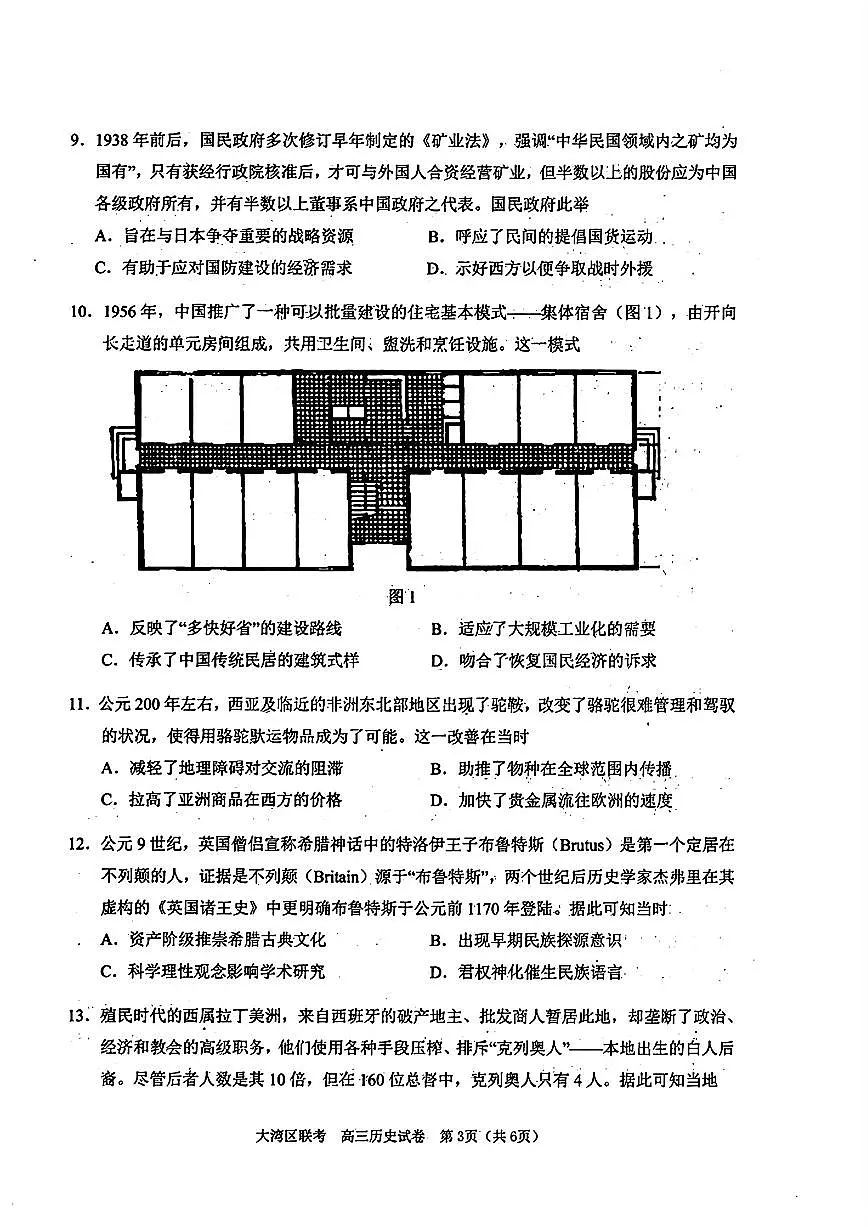 9. 1938年前后，国民政府多次修订早年制定的《矿业法》，强调“中华民国领域内之矿均为国有”，只有获经行政院核准后，才可与外国人合资经营矿业，但半数以上的股份应为中国各级政府所有，并有半数以上董事系中国政府之代表。国民政府此举

A. 旨在与日本争夺重要的战略资源
B. 呼应了民间的提倡国货运动
C. 有助于应对国防建设的经济需求
D. 示好西方以便争取战时外援

10. 1956年，中国推广了一种可以批量建设的住宅基本模式——集体宿舍（图1），由开向长走道的单元房间组成，共用卫生间、盥洗和烹饪设施。这一模式

图1

A. 反映了“多快好省”的建设路线
B. 适应了大规模工业化的需要
C. 传承了中国传统民居的建筑式样
D. 吻合了恢复国民经济的诉求

11. 公元200年左右，西亚及临近的非洲东北部地区出现了驼鞍，改变了骆驼很难管理和驾驭的状况，使得用骆驼驮运物品成为了可能。这一改善在当时

A. 减轻了地理障碍对交流的阻滞
B. 助推了物种在全球范围内传播
C. 拉高了亚洲商品在西方的价格
D. 加快了贵金属流往欧洲的速度

12. 公元9世纪，英国僧侣宣称希腊神话中的特洛伊王子布鲁特斯（Brutus）是第一个定居在不列颠的人，证据是不列颠（Britain）源于“布鲁特斯”，两个世纪后历史学家杰弗里在其虚构的《英国诸王史》中更明确布鲁特斯于公元前1170年登陆。据此可知当时

A. 资产阶级推崇希腊古典文化
B. 出现早期民族探源意识
C. 科学理性观念影响学术研究
D. 君权神化催生民族语言

13. 殖民时代的西属拉丁美洲，来自西班牙的破产地主、批发商人暂居此地，却垄断了政治、经济和教会的高级职务，他们使用各种手段压榨、排斥“克列奥人”——本地出生的白人后裔。尽管后者人数是其10倍，但在160位总督中，克列奥人只有4人。据此可知当地

大湾区联考 高三历史试卷 第3页（共6页）